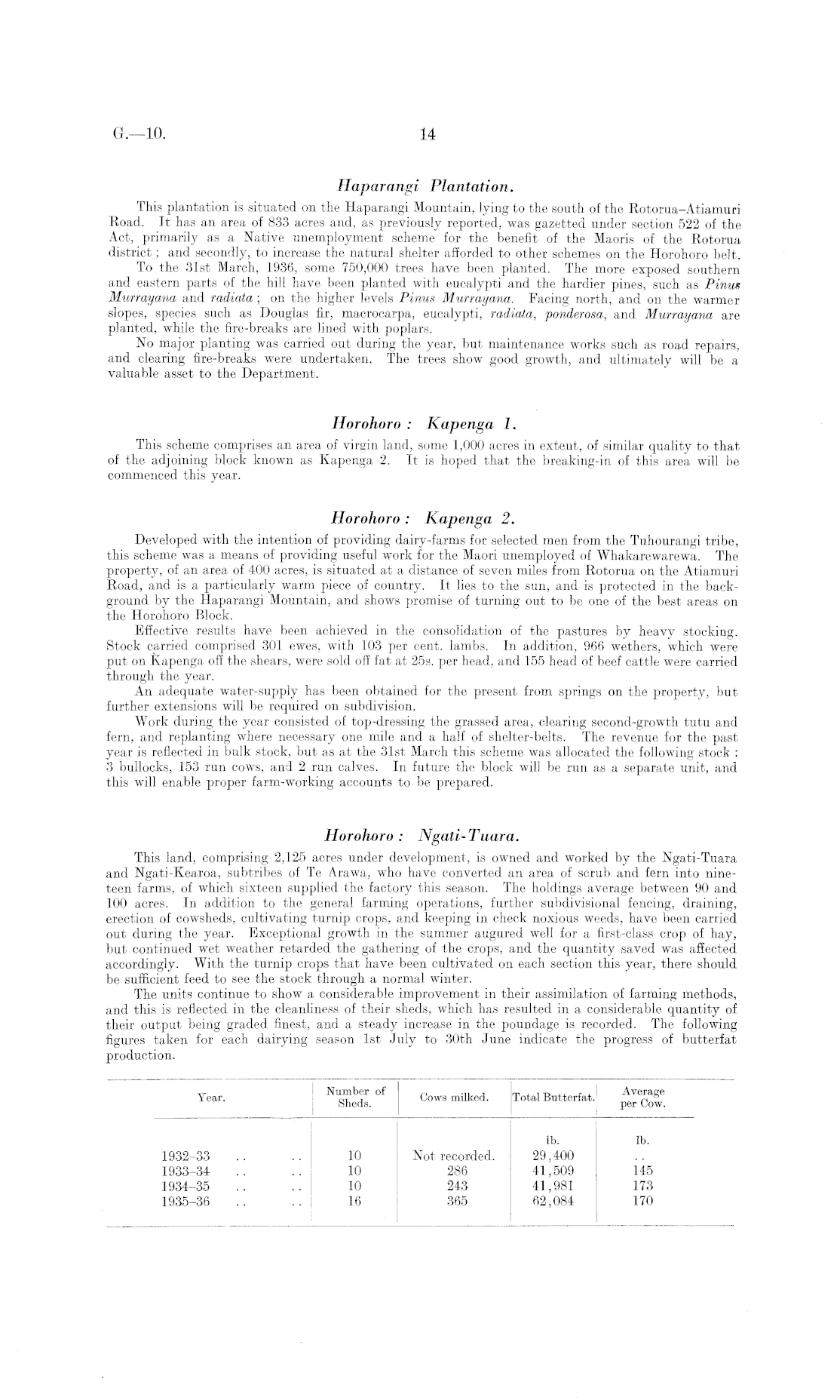 G.—10. 14

Haparangi Plantation.

This plantation is situated on the Haparangi Mountain, lying to the south of the Rotorua–Atiamuri Road. It has an area of 833 acres and, as previously reported, was gazetted under section 522 of the Act, primarily as a Native unemployment scheme for the benefit of the Maoris of the Rotorua district; and secondly, to increase the natural shelter afforded to other schemes on the Horohoro belt.

To the 31st March, 1936, some 750,000 trees have been planted. The more exposed southern and eastern parts of the hill have been planted with eucalypti and the hardier pines, such as Pinus Murrayana and radiata; on the higher levels Pinus Murrayana. Facing north, and on the warmer slopes, species such as Douglas fir, macrocarpa, eucalypti, radiata, ponderosa, and Murrayana are planted, while the fire-breaks are lined with poplars.

No major planting was carried out during the year, but maintenance works such as road repairs, and clearing fire-breaks were undertaken. The trees show good growth, and ultimately will be a valuable asset to the Department.

Horohoro: Kapenga 1.

This scheme comprises an area of virgin land, some 1,000 acres in extent, of similar quality to that of the adjoining block known as Kapenga 2. It is hoped that the breaking-in of this area will be commenced this year.

Horohoro: Kapenga 2.

Developed with the intention of providing dairy-farms for selected men from the Tuhourangi tribe, this scheme was a means of providing useful work for the Maori unemployed of Whakarewarewa. The property, of an area of 400 acres, is situated at a distance of seven miles from Rotorua on the Atiamuri Road, and is a particularly warm piece of country. It lies to the sun, and is protected in the background by the Haparangi Mountain, and shows promise of turning out to be one of the best areas on the Horohoro Block.

Effective results have been achieved in the consolidation of the pastures by heavy stocking. Stock carried comprised 301 ewes, with 103 per cent. lambs. In addition, 966 wethers, which were put on Kapenga off the shears, were sold off fat at 25s. per head, and 155 head of beef cattle were carried through the year.

An adequate water-supply has been obtained for the present from springs on the property, but further extensions will be required on subdivision.

Work during the year consisted of top-dressing the grassed area, clearing second-growth tutu and fern, and replanting where necessary one mile and a half of shelter-belts. The revenue for the past year is reflected in bulk stock, but as at the 31st March this scheme was allocated the following stock: 3 bullocks, 153 run cows, and 2 run calves. In future the block will be run as a separate unit, and this will enable proper farm-working accounts to be prepared.

Horohoro: Ngati-Tuara.

This land, comprising 2,125 acres under development, is owned and worked by the Ngati-Tuara and Ngati-Kearoa, subtribes of Te Arawa, who have converted an area of scrub and fern into nineteen farms, of which sixteen supplied the factory this season. The holdings average between 90 and 100 acres. In addition to the general farming operations, further subdivisional fencing, draining, erection of cowsheds, cultivating turnip crops, and keeping in check noxious weeds, have been carried out during the year. Exceptional growth in the summer augured well for a first-class crop of hay, but continued wet weather retarded the gathering of the crops, and the quantity saved was affected accordingly. With the turnip crops that have been cultivated on each section this year, there should be sufficient feed to see the stock through a normal winter.

The units continue to show a considerable improvement in their assimilation of farming methods, and this is reflected in the cleanliness of their sheds, which has resulted in a considerable quantity of their output being graded finest, and a steady increase in the poundage is recorded. The following figures taken for each dairying season 1st July to 30th June indicate the progress of butterfat production.

| Year. | Number of Sheds. | Cows milked. | Total Butterfat. | Average per Cow. |
|---|---|---|---|---|
| | | | lb. | lb. |
| 1932–33 .. .. | 10 | Not recorded. | 29,400 | .. |
| 1933–34 .. .. | 10 | 286 | 41,509 | 145 |
| 1934–35 .. .. | 10 | 243 | 41,981 | 173 |
| 1935–36 .. .. | 16 | 365 | 62,084 | 170 |